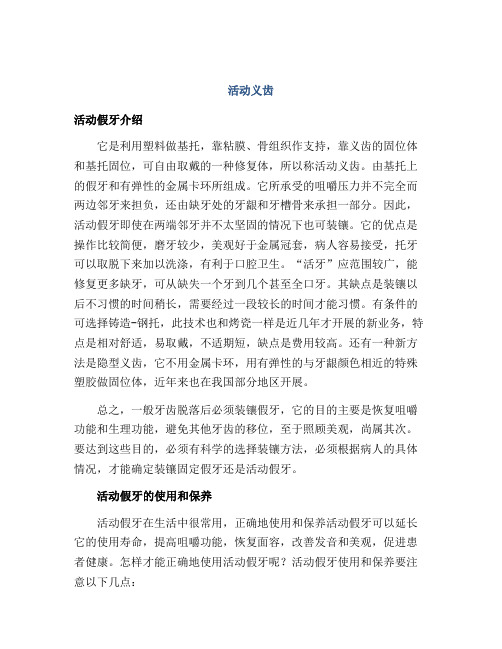 活动义齿

活动假牙介绍

它是利用塑料做基托，靠粘膜、骨组织作支持，靠义齿的固位体和基托固位，可自由取戴的一种修复体，所以称活动义齿。由基托上的假牙和有弹性的金属卡环所组成。它所承受的咀嚼压力并不完全而两边邻牙来担负，还由缺牙处的牙龈和牙槽骨来承担一部分。因此，活动假牙即使在两端邻牙并不太坚固的情况下也可装镶。它的优点是操作比较简便，磨牙较少，美观好于金属冠套，病人容易接受，托牙可以取脱下来加以洗涤，有利于口腔卫生。“活牙”应范围较广，能修复更多缺牙，可从缺失一个牙到几个甚至全口牙。其缺点是装镶以后不习惯的时间稍长，需要经过一段较长的时间才能习惯。有条件的可选择铸造-钢托，此技术也和烤瓷一样是近几年才开展的新业务，特点是相对舒适，易取戴，不适期短，缺点是费用较高。还有一种新方法是隐型义齿，它不用金属卡环，用有弹性的与牙龈颜色相近的特殊塑胶做固位体，近年来也在我国部分地区开展。

总之，一般牙齿脱落后必须装镶假牙，它的目的主要是恢复咀嚼功能和生理功能，避免其他牙齿的移位，至于照顾美观，尚属其次。要达到这些目的，必须有科学的选择装镶方法，必须根据病人的具体情况，才能确定装镶固定假牙还是活动假牙。

活动假牙的使用和保养

活动假牙在生活中很常用，正确地使用和保养活动假牙可以延长它的使用寿命，提高咀嚼功能，恢复面容，改善发音和美观，促进患者健康。怎样才能正确地使用活动假牙呢？活动假牙使用和保养要注意以下几点：